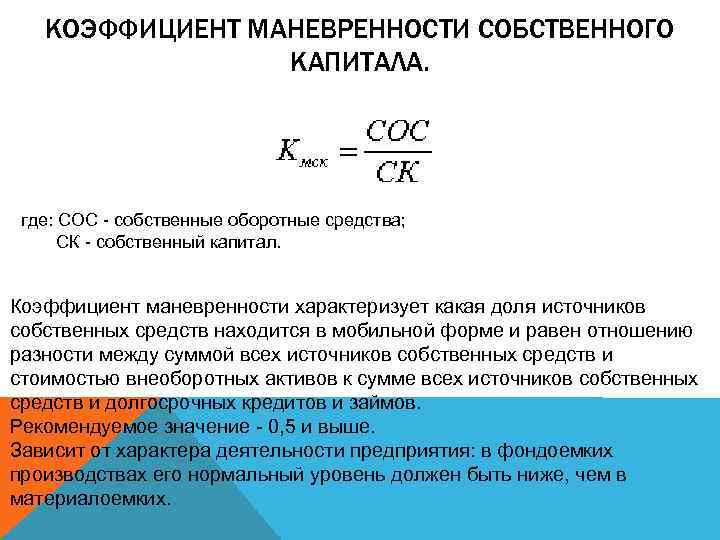 КОЭФФИЦИЕНТ МАНЕВРЕННОСТИ СОБСТВЕННОГО КАПИТАЛА.

$K_{мск} = \frac{СОС}{СК}$

где: СОС - собственные оборотные средства;
СК - собственный капитал.

Коэффициент маневренности характеризует какая доля источников собственных средств находится в мобильной форме и равен отношению разности между суммой всех источников собственных средств и стоимостью внеоборотных активов к сумме всех источников собственных средств и долгосрочных кредитов и займов.
Рекомендуемое значение - 0,5 и выше.
Зависит от характера деятельности предприятия: в фондоемких производствах его нормальный уровень должен быть ниже, чем в материалоемких.